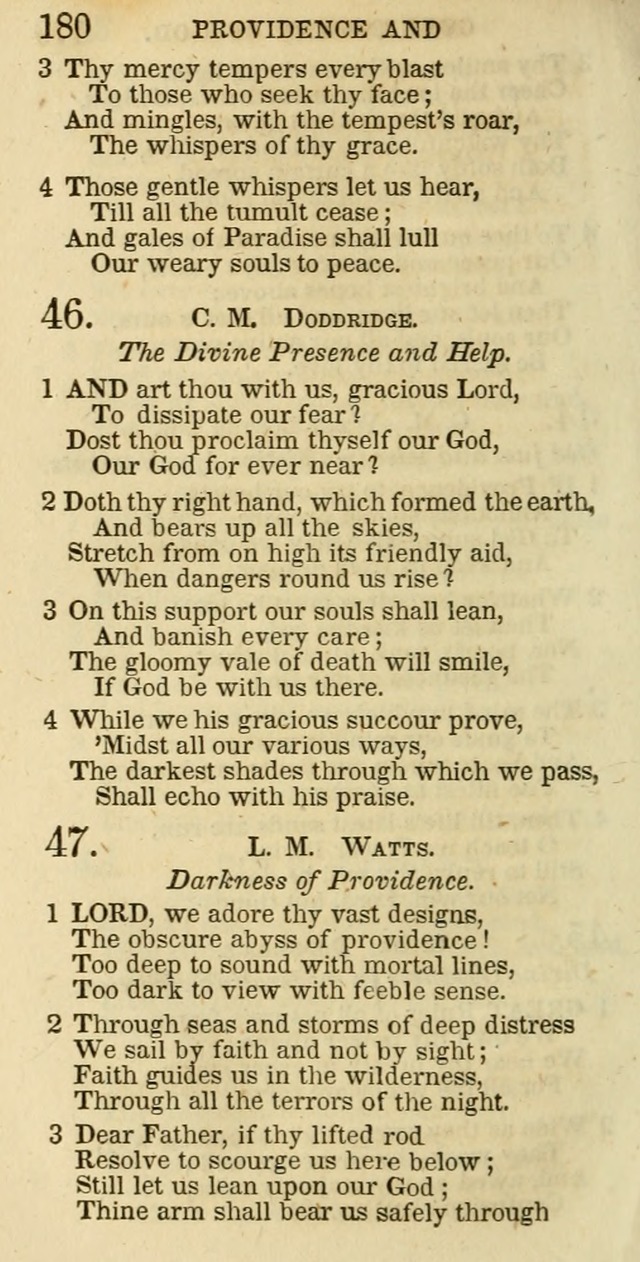 180 PROVIDENCE AND

3 Thy mercy tempers every blast
To those who seek thy face;
And mingles, with the tempest's roar,
The whispers of thy grace.

4 Those gentle whispers let us hear,
Till all the tumult cease;
And gales of Paradise shall lull
Our weary souls to peace.

46. C. M. DODDRIDGE.

The Divine Presence and Help.

1 AND art thou with us, gracious Lord,
To dissipate our fear?
Dost thou proclaim thyself our God,
Our God for ever near?

2 Doth thy right hand, which formed the earth,
And bears up all the skies,
Stretch from on high its friendly aid,
When dangers round us rise?

3 On this support our souls shall lean,
And banish every care;
The gloomy vale of death will smile,
If God be with us there.

4 While we his gracious succour prove,
'Midst all our various ways,
The darkest shades through which we pass,
Shall echo with his praise.

47. L. M. WATTS.

Darkness of Providence.

1 LORD, we adore thy vast designs,
The obscure abyss of providence!
Too deep to sound with mortal lines,
Too dark to view with feeble sense.

2 Through seas and storms of deep distress
We sail by faith and not by sight;
Faith guides us in the wilderness,
Through all the terrors of the night.

3 Dear Father, if thy lifted rod
Resolve to scourge us here below;
Still let us lean upon our God;
Thine arm shall bear us safely through